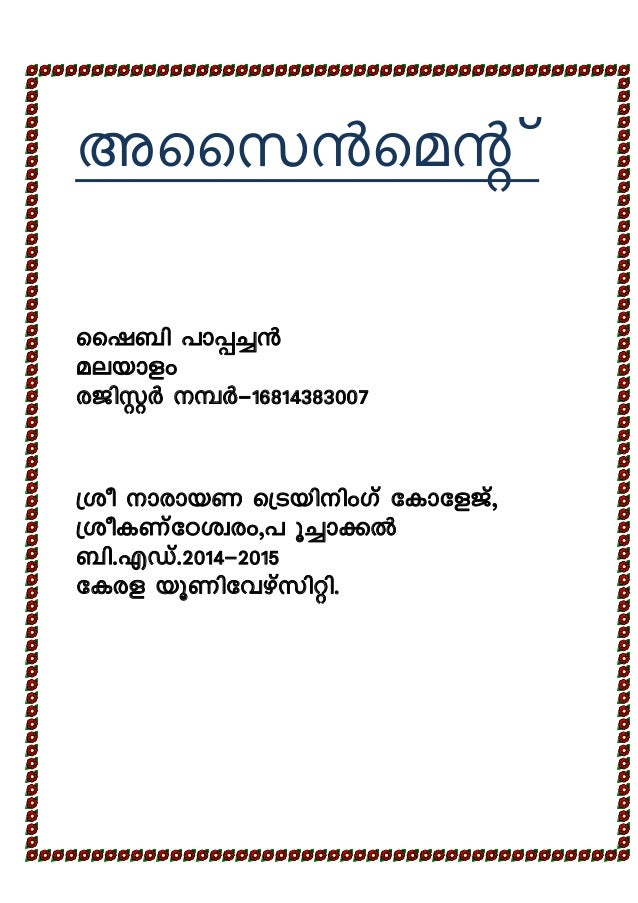 അസൈൻമെന്റ്

ഷൈബി പാപ്പച്ചൻ
മലയാളം
രജിസ്റ്റർ നമ്പർ–16814383007

ശ്രീ നാരായണ ട്രെയിനിംഗ് കോളേജ്,
ശ്രീകണ്ഠേശ്വരം,പ ൂച്ചാക്കൽ
ബി.എഡ്.2014–2015
കേരള യൂണിവേഴ്സിറ്റി.